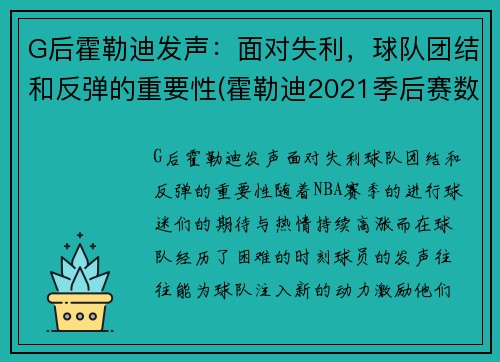 G后霍勒迪发声：面对失利，球队团结和反弹的重要性(霍勒迪2021季后赛数

G后霍勒迪发声面对失利球队团结和反弹的重要性随着NBA赛季的进行球迷们的期待与热情持续高涨而在球队经历了困难的时刻球员的发声往往能为球队注入新的动力激励他们